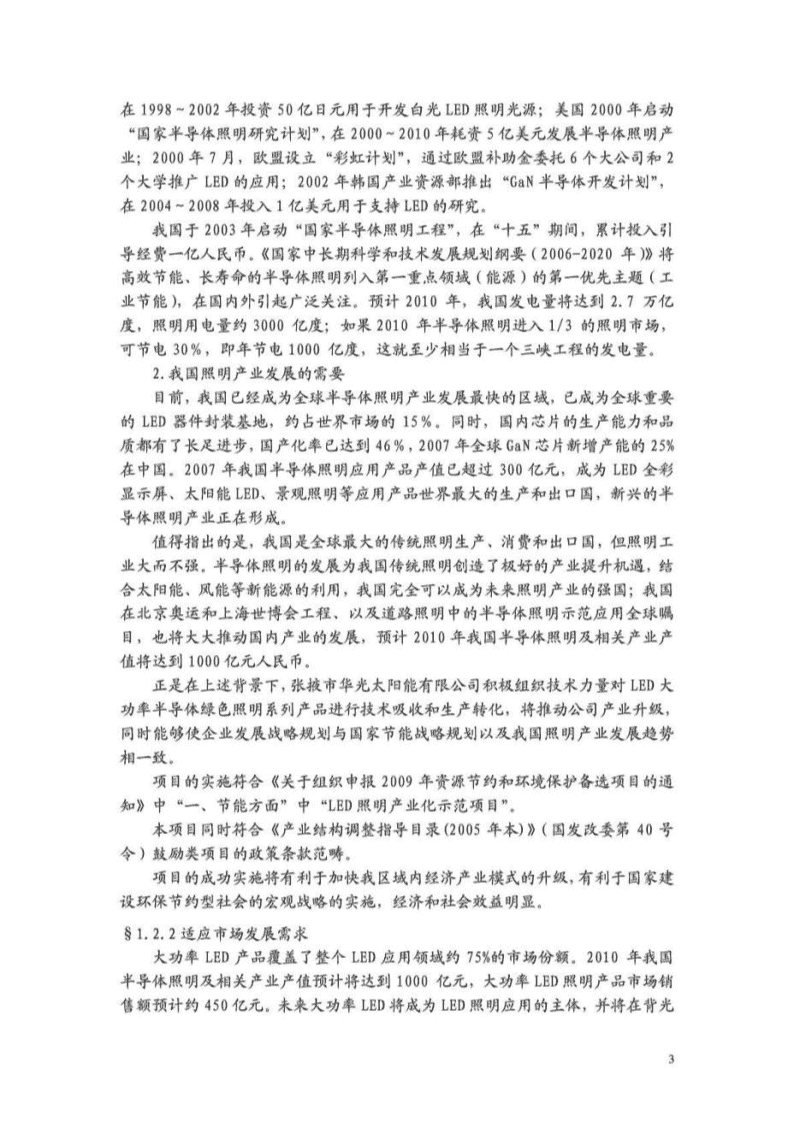 在 1998～2002 年投资 50 亿日元用于开发白光 LED 照明光源；美国 2000 年启动“国家半导体照明研究计划”，在 2000～2010 年耗资 5 亿美元发展半导体照明产业；2000 年 7 月，欧盟设立“彩虹计划”，通过欧盟补助金委托 6 个大公司和 2 个大学推广 LED 的应用；2002 年韩国产业资源部推出“GaN 半导体开发计划”，在 2004～2008 年投入 1 亿美元用于支持 LED 的研究。

我国于 2003 年启动“国家半导体照明工程”，在“十五”期间，累计投入引导经费一亿人民币。《国家中长期科学和技术发展规划纲要（2006-2020 年）》将高效节能、长寿命的半导体照明列入第一重点领域（能源）的第一优先主题（工业节能），在国内外引起广泛关注。预计 2010 年，我国发电量将达到 2.7 万亿度，照明用电量约 3000 亿度；如果 2010 年半导体照明进入 1/3 的照明市场，可节电 30%，即年节电 1000 亿度，这就至少相当于一个三峡工程的发电量。

2.我国照明产业发展的需要

目前，我国已经成为全球半导体照明产业发展最快的区域，已成为全球重要的 LED 器件封装基地，约占世界市场的 15%。同时，国内芯片的生产能力和品质都有了长足进步，国产化率已达到 46%，2007 年全球 GaN 芯片新增产能的 25% 在中国。2007 年我国半导体照明应用产品产值已超过 300 亿元，成为 LED 全彩显示屏、太阳能 LED、景观照明等应用产品世界最大的生产和出口国，新兴的半导体照明产业正在形成。

值得指出的是，我国是全球最大的传统照明生产、消费和出口国，但照明工业大而不强。半导体照明的发展为我国传统照明创造了极好的产业提升机遇，结合太阳能、风能等新能源的利用，我国完全可以成为未来照明产业的强国；我国在北京奥运和上海世博会工程、以及道路照明中的半导体照明示范应用全球瞩目，也将大大推动国内产业的发展，预计 2010 年我国半导体照明及相关产业产值将达到 1000 亿元人民币。

正是在上述背景下，张掖市华光太阳能有限公司积极组织技术力量对 LED 大功率半导体绿色照明系列产品进行技术吸收和生产转化，将推动公司产业升级，同时能够使企业发展战略规划与国家节能战略规划以及我国照明产业发展趋势相一致。

项目的实施符合《关于组织申报 2009 年资源节约和环境保护备选项目的通知》中“一、节能方面”中“LED 照明产业化示范项目”。

本项目同时符合《产业结构调整指导目录（2005 年本）》（国发改委第 40 号令）鼓励类项目的政策条款范畴。

项目的成功实施将有利于加快我区域内经济产业模式的升级，有利于国家建设环保节约型社会的宏观战略的实施，经济和社会效益明显。

§1.2.2 适应市场发展需求

大功率 LED 产品覆盖了整个 LED 应用领域约 75%的市场份额。2010 年我国半导体照明及相关产业产值预计将达到 1000 亿元，大功率 LED 照明产品市场销售额预计约 450 亿元。未来大功率 LED 将成为 LED 照明应用的主体，并将在背光

3